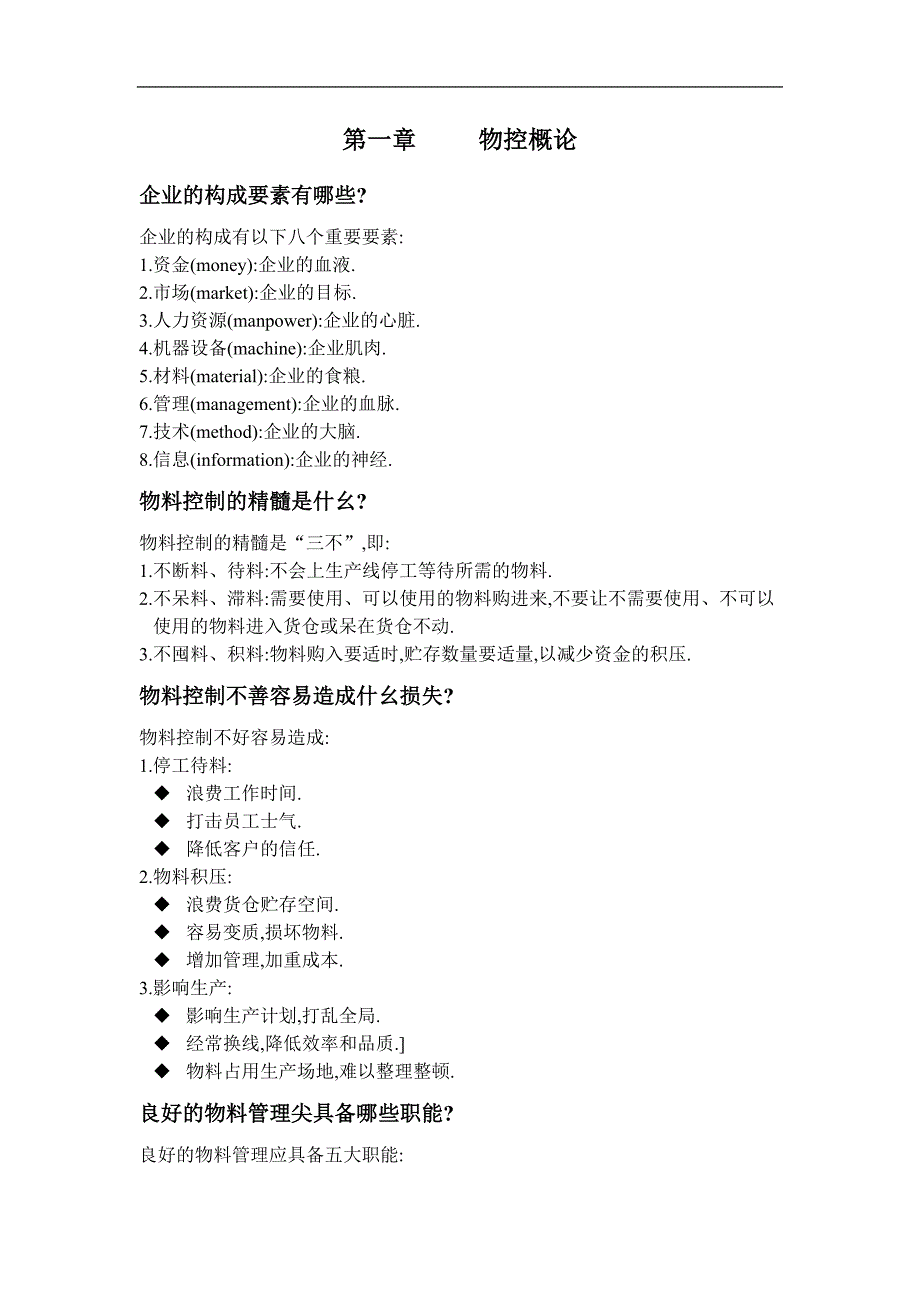 第一章　　物控概论

企业的构成要素有哪些?

企业的构成有以下八个重要要素:
1.资金(money):企业的血液.
2.市场(market):企业的目标.
3.人力资源(manpower):企业的心脏.
4.机器设备(machine):企业肌肉.
5.材料(material):企业的食粮.
6.管理(management):企业的血脉.
7.技术(method):企业的大脑.
8.信息(information):企业的神经.

物料控制的精髓是什幺?

物料控制的精髓是“三不”,即:
1.不断料、待料:不会上生产线停工等待所需的物料.
2.不呆料、滞料:需要使用、可以使用的物料购进来,不要让不需要使用、不可以使用的物料进入货仓或呆在货仓不动.
3.不囤料、积料:物料购入要适时,贮存数量要适量,以减少资金的积压.

物料控制不善容易造成什幺损失?

物料控制不好容易造成:
1.停工待料:
◆ 浪费工作时间.
◆ 打击员工士气.
◆ 降低客户的信任.
2.物料积压:
◆ 浪费货仓贮存空间.
◆ 容易变质,损坏物料.
◆ 增加管理,加重成本.
3.影响生产:
◆ 影响生产计划,打乱全局.
◆ 经常换线,降低效率和品质.]
◆ 物料占用生产场地,难以整理整顿.

良好的物料管理尖具备哪些职能?

良好的物料管理应具备五大职能: